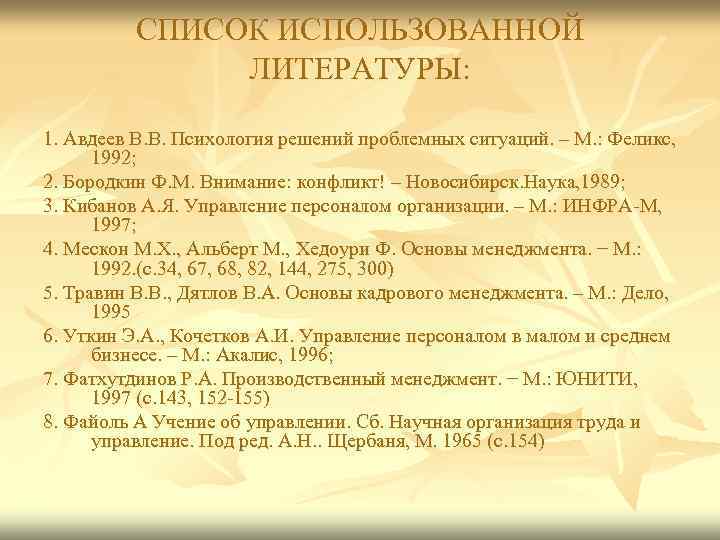 СПИСОК ИСПОЛЬЗОВАННОЙ ЛИТЕРАТУРЫ:

1. Авдеев В.В. Психология решений проблемных ситуаций. – М.: Феликс, 1992;

2. Бородкин Ф.М. Внимание: конфликт! – Новосибирск.Наука,1989;

3. Кибанов А.Я. Управление персоналом организации. – М.: ИНФРА-М, 1997;

4. Мескон М.Х., Альберт М., Хедоури Ф. Основы менеджмента. − М.: 1992.(с.34, 67, 68, 82, 144, 275, 300)

5. Травин В.В., Дятлов В.А. Основы кадрового менеджмента. – М.: Дело, 1995

6. Уткин Э.А., Кочетков А.И. Управление персоналом в малом и среднем бизнесе. – М.: Акалис, 1996;

7. Фатхутдинов Р.А. Производственный менеджмент. − М.: ЮНИТИ, 1997 (с.143, 152-155)

8. Файоль А Учение об управлении. Сб. Научная организация труда и управление. Под ред. А.Н.. Щербаня, М. 1965 (с.154)